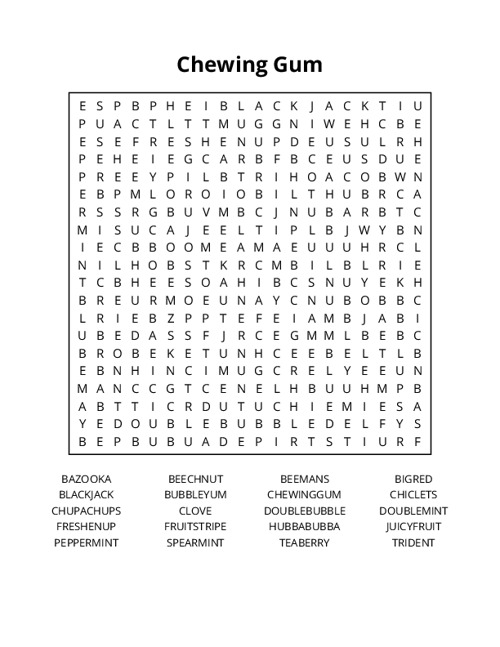 Chewing Gum

E S P B P H E I B L A C K J A C K T I U
P U A C T L T T M U G G N I W E H C B E
E S E F R E S H E N U P D E U S U L R H
P E H E I E G C A R B F B C E U S D U E
P R E E Y P I L B T R I H O A C O B W N
E B P M L O R O I O B I L T H U B R C A
R S S R G B U V M B C J N U B A R B T C
M I S U C A J E E L T I P L B J W Y B N
I E C B B O O M E A M A E U U U H R C L
N I L H O B S T K R C M B I L B L R I E
T C B H E E S O A H I B C S N U Y E K H
B R E U R M O E U N A Y C N U B O B B C
L R I E B Z P P T E F E I A M B J A B I
U B E D A S S F J R C E G M M L B E B C
B R O B E K E T U N H C E E B E L T L B
E B N H I N C I M U G C R E L Y E E U N
M A N C C G T C E N E L H B U U H M P B
A B T T I C R D U T U C H I E M I E S A
Y E D O U B L E B U B B L E D E L F Y S
B E P B U B U A D E P I R T S T I U R F

BAZOOKA
BEECHNUT
BEEMANS
BIGRED
BLACKJACK
BUBBLEYUM
CHEWINGGUM
CHICLETS
CHUPACHUPS
CLOVE
DOUBLEBUBBLE
DOUBLEMINT
FRESHENUP
FRUITSTRIPE
HUBBABUBBA
JUICYFRUIT
PEPPERMINT
SPEARMINT
TEABERRY
TRIDENT